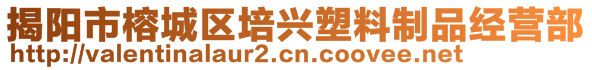 揭阳市榕城区培兴塑料制品经营部
http://valentinalaur2.cn.coovee.net